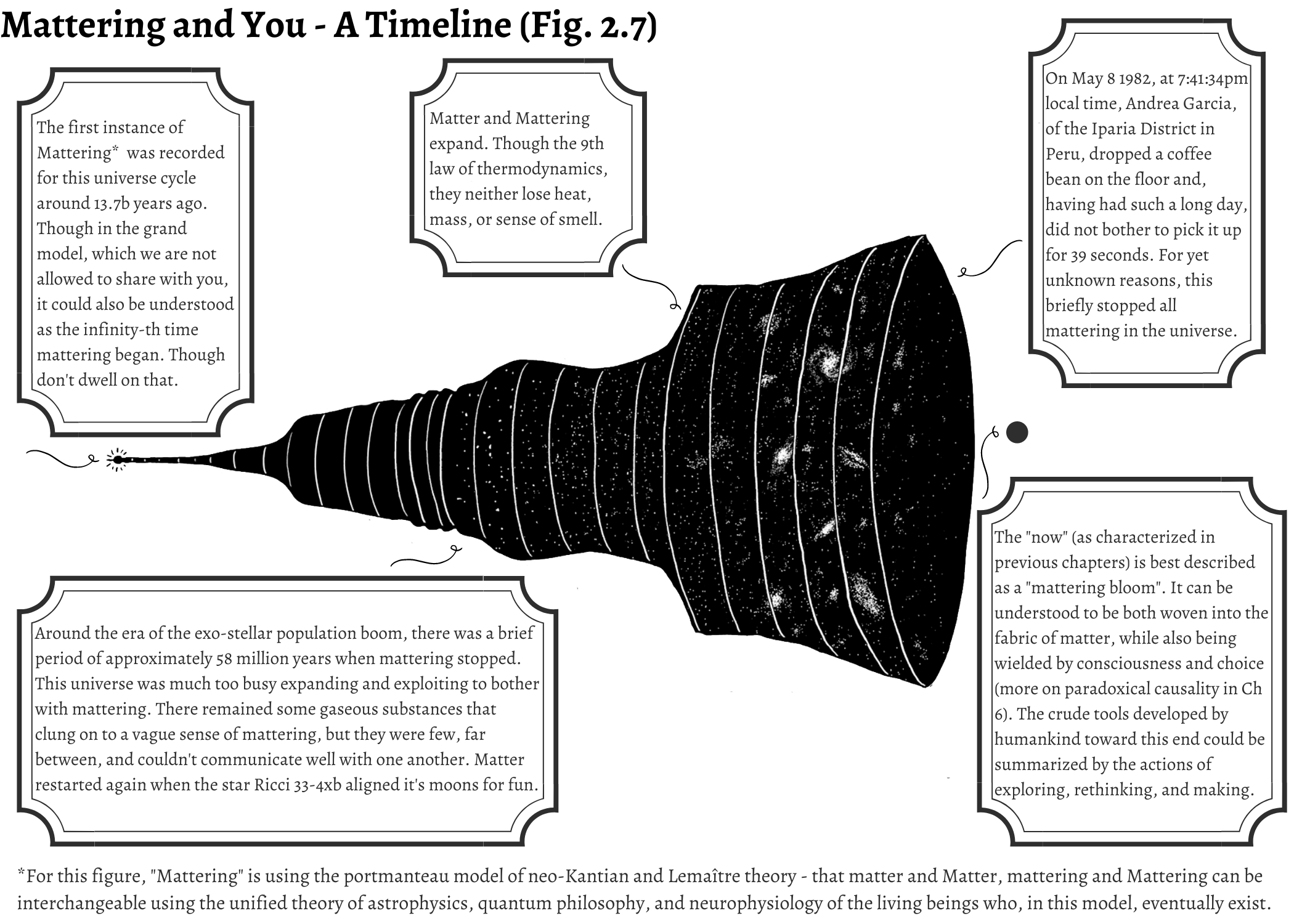 Mattering and You - A Timeline (Fig. 2.7)

The first instance of Mattering* was recorded for this universe cycle around 13.7b years ago. Though in the grand model, which we are not allowed to share with you, it could also be understood as the infinity-th time mattering began. Though don't dwell on that.

Matter and Mattering expand. Though the 9th law of thermodynamics, they neither lose heat, mass, or sense of smell.

On May 8 1982, at 7:41:34pm local time, Andrea Garcia, of the Iparia District in Peru, dropped a coffee bean on the floor and, having had such a long day, did not bother to pick it up for 39 seconds. For yet unknown reasons, this briefly stopped all mattering in the universe.

Around the era of the exo-stellar population boom, there was a brief period of approximately 58 million years when mattering stopped. This universe was much too busy expanding and exploiting to bother with mattering. There remained some gaseous substances that clung on to a vague sense of mattering, but they were few, far between, and couldn't communicate well with one another. Matter restarted again when the star Ricci 33-4xb aligned it's moons for fun.

The "now" (as characterized in previous chapters) is best described as a "mattering bloom". It can be understood to be both woven into the fabric of matter, while also being wielded by consciousness and choice (more on paradoxical causality in Ch 6). The crude tools developed by humankind toward this end could be summarized by the actions of exploring, rethinking, and making.

*For this figure, "Mattering" is using the portmanteau model of neo-Kantian and Lemaître theory - that matter and Matter, mattering and Mattering can be interchangeable using the unified theory of astrophysics, quantum philosophy, and neurophysiology of the living beings who, in this model, eventually exist.